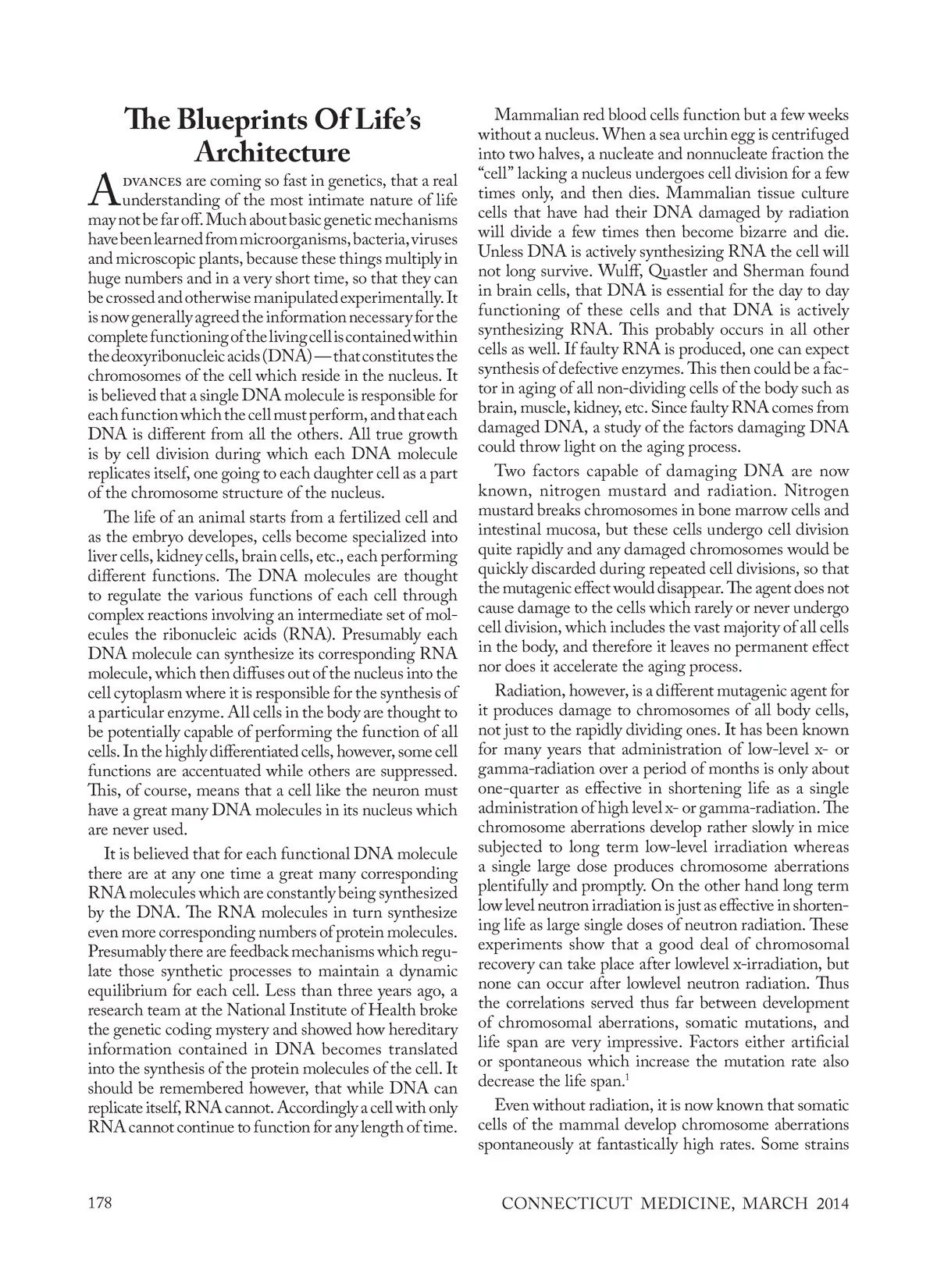 The Blueprints Of Life's Architecture

ADVANCES are coming so fast in genetics, that a real understanding of the most intimate nature of life may not be far off. Much about basic genetic mechanisms have been learned from microorganisms, bacteria, viruses and microscopic plants, because these things multiply in huge numbers and in a very short time, so that they can be crossed and otherwise manipulated experimentally. It is now generally agreed the information necessary for the complete functioning of the living cell is contained within the deoxyribonucleic acids (DNA) — that constitutes the chromosomes of the cell which reside in the nucleus. It is believed that a single DNA molecule is responsible for each function which the cell must perform, and that each DNA is different from all the others. All true growth is by cell division during which each DNA molecule replicates itself, one going to each daughter cell as a part of the chromosome structure of the nucleus.

The life of an animal starts from a fertilized cell and as the embryo developes, cells become specialized into liver cells, kidney cells, brain cells, etc., each performing different functions. The DNA molecules are thought to regulate the various functions of each cell through complex reactions involving an intermediate set of molecules the ribonucleic acids (RNA). Presumably each DNA molecule can synthesize its corresponding RNA molecule, which then diffuses out of the nucleus into the cell cytoplasm where it is responsible for the synthesis of a particular enzyme. All cells in the body are thought to be potentially capable of performing the function of all cells. In the highly differentiated cells, however, some cell functions are accentuated while others are suppressed. This, of course, means that a cell like the neuron must have a great many DNA molecules in its nucleus which are never used.

It is believed that for each functional DNA molecule there are at any one time a great many corresponding RNA molecules which are constantly being synthesized by the DNA. The RNA molecules in turn synthesize even more corresponding numbers of protein molecules. Presumably there are feedback mechanisms which regulate those synthetic processes to maintain a dynamic equilibrium for each cell. Less than three years ago, a research team at the National Institute of Health broke the genetic coding mystery and showed how hereditary information contained in DNA becomes translated into the synthesis of the protein molecules of the cell. It should be remembered however, that while DNA can replicate itself, RNA cannot. Accordingly a cell with only RNA cannot continue to function for any length of time.

Mammalian red blood cells function but a few weeks without a nucleus. When a sea urchin egg is centrifuged into two halves, a nucleate and nonnucleate fraction the "cell" lacking a nucleus undergoes cell division for a few times only, and then dies. Mammalian tissue culture cells that have had their DNA damaged by radiation will divide a few times then become bizarre and die. Unless DNA is actively synthesizing RNA the cell will not long survive. Wulff, Quastler and Sherman found in brain cells, that DNA is essential for the day to day functioning of these cells and that DNA is actively synthesizing RNA. This probably occurs in all other cells as well. If faulty RNA is produced, one can expect synthesis of defective enzymes. This then could be a factor in aging of all non-dividing cells of the body such as brain, muscle, kidney, etc. Since faulty RNA comes from damaged DNA, a study of the factors damaging DNA could throw light on the aging process.

Two factors capable of damaging DNA are now known, nitrogen mustard and radiation. Nitrogen mustard breaks chromosomes in bone marrow cells and intestinal mucosa, but these cells undergo cell division quite rapidly and any damaged chromosomes would be quickly discarded during repeated cell divisions, so that the mutagenic effect would disappear. The agent does not cause damage to the cells which rarely or never undergo cell division, which includes the vast majority of all cells in the body, and therefore it leaves no permanent effect nor does it accelerate the aging process.

Radiation, however, is a different mutagenic agent for it produces damage to chromosomes of all body cells, not just to the rapidly dividing ones. It has been known for many years that administration of low-level x- or gamma-radiation over a period of months is only about one-quarter as effective in shortening life as a single administration of high level x- or gamma-radiation. The chromosome aberrations develop rather slowly in mice subjected to long term low-level irradiation whereas a single large dose produces chromosome aberrations plentifully and promptly. On the other hand long term low level neutron irradiation is just as effective in shortening life as large single doses of neutron radiation. These experiments show that a good deal of chromosomal recovery can take place after lowlevel x-irradiation, but none can occur after lowlevel neutron radiation. Thus the correlations served thus far between development of chromosomal aberrations, somatic mutations, and life span are very impressive. Factors either artificial or spontaneous which increase the mutation rate also decrease the life span.$^1$

Even without radiation, it is now known that somatic cells of the mammal develop chromosome aberrations spontaneously at fantastically high rates. Some strains

178

CONNECTICUT MEDICINE, MARCH 2014